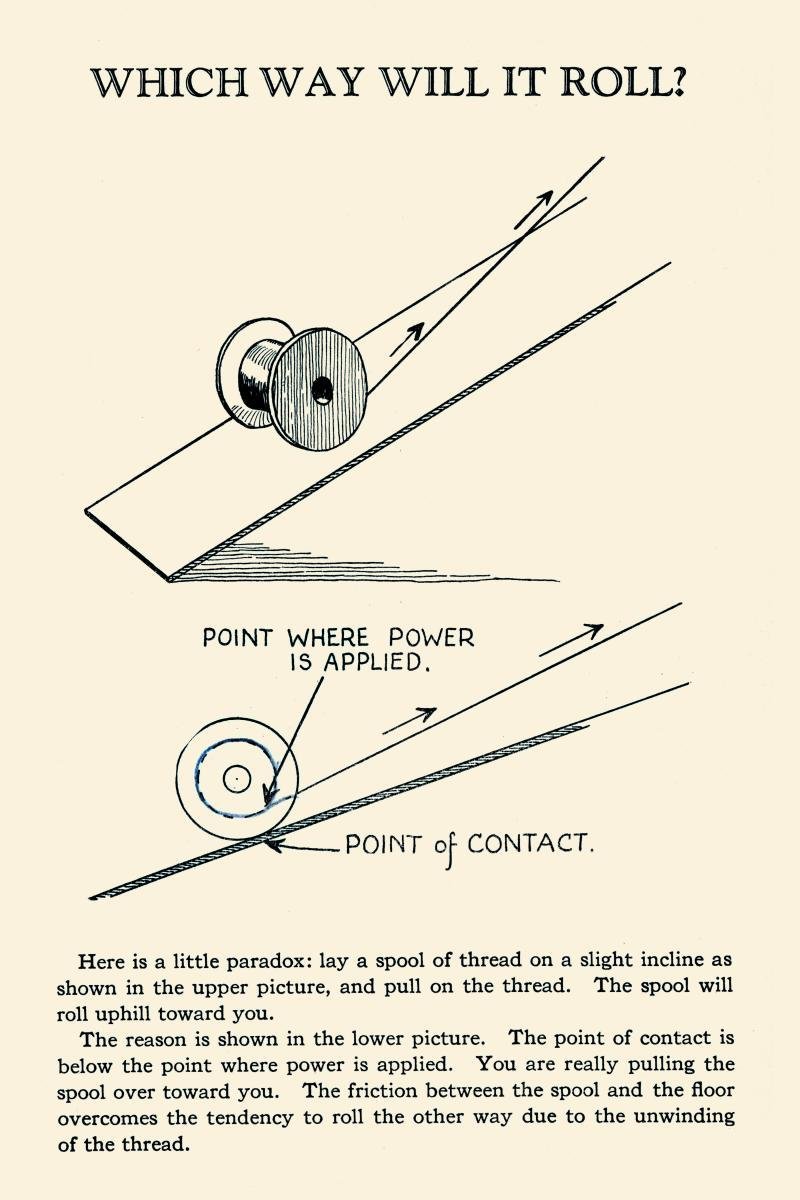 WHICH WAY WILL IT ROLL?

POINT WHERE POWER IS APPLIED.

POINT of CONTACT.

Here is a little paradox: lay a spool of thread on a slight incline as shown in the upper picture, and pull on the thread. The spool will roll uphill toward you.

The reason is shown in the lower picture. The point of contact is below the point where power is applied. You are really pulling the spool over toward you. The friction between the spool and the floor overcomes the tendency to roll the other way due to the unwinding of the thread.